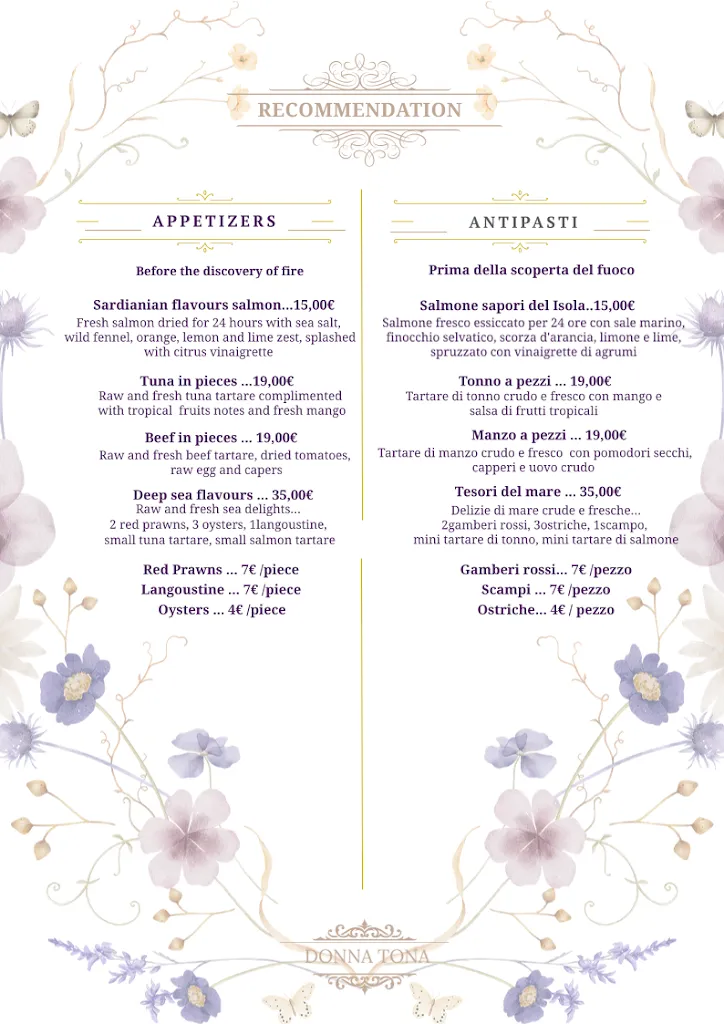 RECOMMENDATION

APPETIZERS

Before the discovery of fire

Sardianian flavours salmon...15,00€
Fresh salmon dried for 24 hours with sea salt, wild fennel, orange, lemon and lime zest, splashed with citrus vinaigrette

Tuna in pieces ...19,00€
Raw and fresh tuna tartare complimented with tropical fruits notes and fresh mango

Beef in pieces ... 19,00€
Raw and fresh beef tartare, dried tomatoes, raw egg and capers

Deep sea flavours ... 35,00€
Raw and fresh sea delights...
2 red prawns, 3 oysters, 1langoustine, small tuna tartare, small salmon tartare

Red Prawns ... 7€ /piece
Langoustine ... 7€ /piece
Oysters ... 4€ /piece

ANTIPASTI

Prima della scoperta del fuoco

Salmone sapori del Isola..15,00€
Salmone fresco essiccato per 24 ore con sale marino, finocchio selvatico, scorza d'arancia, limone e lime, spruzzato con vinaigrette di agrumi

Tonno a pezzi ... 19,00€
Tartare di tonno crudo e fresco con mango e salsa di frutti tropicali

Manzo a pezzi ... 19,00€
Tartare di manzo crudo e fresco con pomodori secchi, capperi e uovo crudo

Tesori del mare ... 35,00€
Delizie di mare crude e fresche...
2gamberi rossi, 3ostriche, 1scampo, mini tartare di tonno, mini tartare di salmone

Gamberi rossi... 7€ /pezzo
Scampi ... 7€ /pezzo
Ostriche... 4€ / pezzo

DONNA TONA